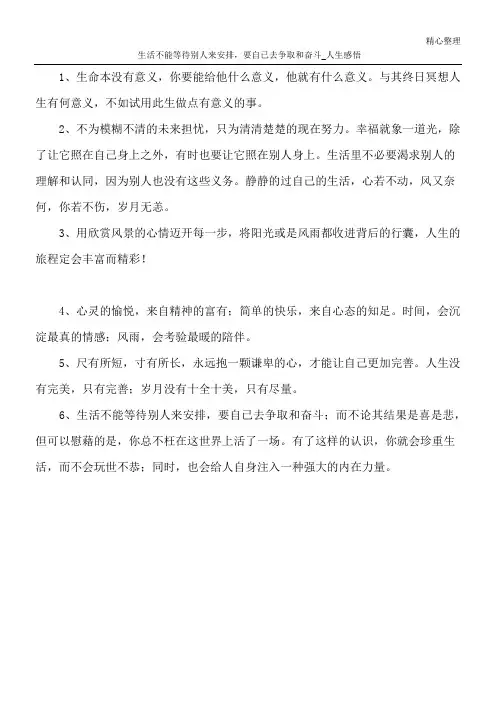 精心整理

生活不能等待别人来安排，要自己去争取和奋斗_人生感悟

1、生命本没有意义，你要能给他什么意义，他就有什么意义。与其终日冥想人生有何意义，不如试用此生做点有意义的事。

2、不为模糊不清的未来担忧，只为清清楚楚的现在努力。幸福就象一道光，除了让它照在自己身上之外，有时也要让它照在别人身上。生活里不必要渴求别人的理解和认同，因为别人也没有这些义务。静静的过自己的生活，心若不动，风又奈何，你若不伤，岁月无恙。

3、用欣赏风景的心情迈开每一步，将阳光或是风雨都收进背后的行囊，人生的旅程定会丰富而精彩！

4、心灵的愉悦，来自精神的富有；简单的快乐，来自心态的知足。时间，会沉淀最真的情感；风雨，会考验最暖的陪伴。

5、尺有所短，寸有所长，永远抱一颗谦卑的心，才能让自己更加完善。人生没有完美，只有完善；岁月没有十全十美，只有尽量。

6、生活不能等待别人来安排，要自己去争取和奋斗；而不论其结果是喜是悲，但可以慰藉的是，你总不枉在这世界上活了一场。有了这样的认识，你就会珍重生活，而不会玩世不恭；同时，也会给人自身注入一种强大的内在力量。